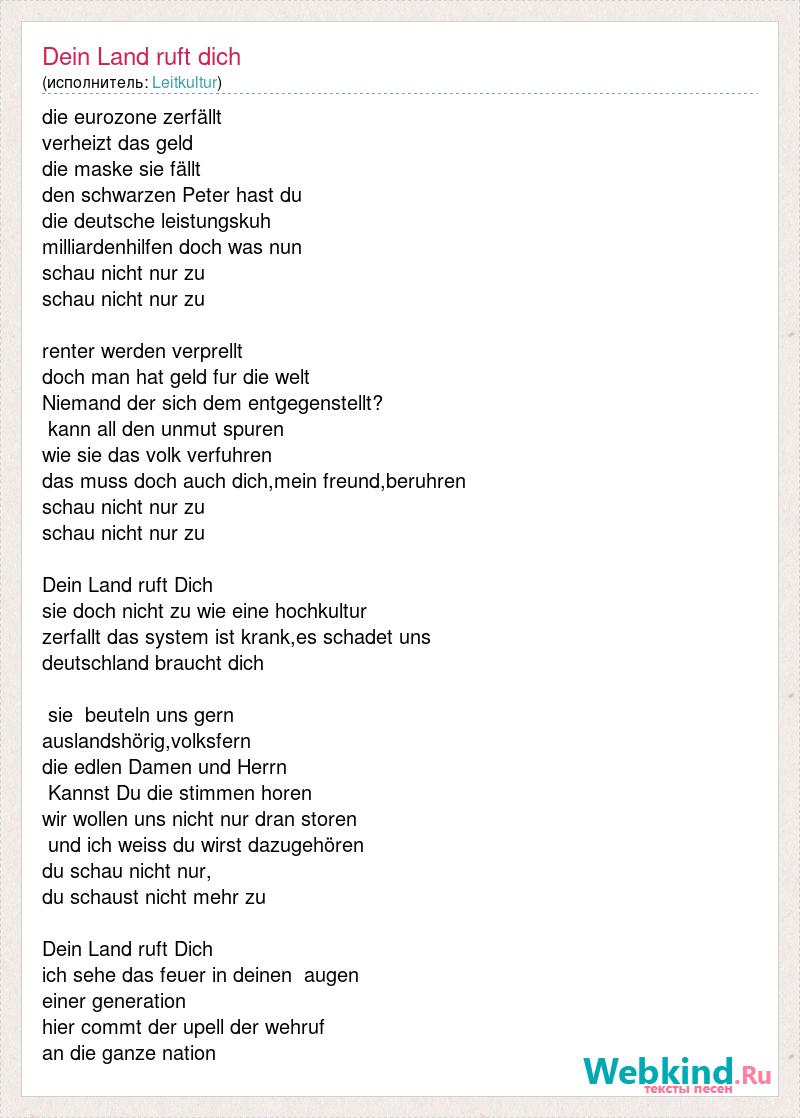 Dein Land ruft dich
(исполнитель: Leitkultur)

die eurozone zerfällt
verheizt das geld
die maske sie fällt
den schwarzen Peter hast du
die deutsche leistungskuh
milliardenhilfen doch was nun
schau nicht nur zu
schau nicht nur zu

renter werden verprellt
doch man hat geld fur die welt
Niemand der sich dem entgegenstellt?
kann all den unmut spuren
wie sie das volk verfuhren
das muss doch auch dich,mein freund,beruhren
schau nicht nur zu
schau nicht nur zu

Dein Land ruft Dich
sie doch nicht zu wie eine hochkultur
zerfallt das system ist krank,es schadet uns
deutschland braucht dich

sie beuteln uns gern
auslandshörig,volksfern
die edlen Damen und Herrn
Kannst Du die stimmen horen
wir wollen uns nicht nur dran storen
und ich weiss du wirst dazugehören
du schau nicht nur,
du schaust nicht mehr zu

Dein Land ruft Dich
ich sehe das feuer in deinen augen
einer generation
hier commt der upell der wehruf
an die ganze nation

Webkind.Ru
тексты песен